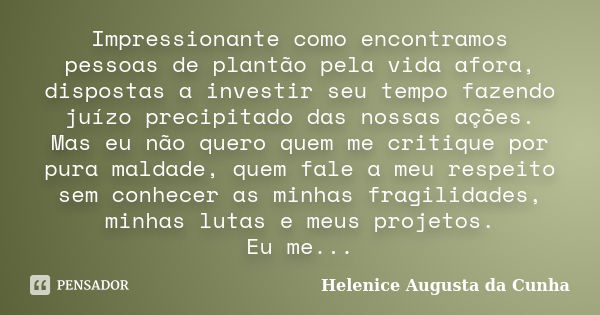 Impressionante como encontramos pessoas de plantão pela vida afora, dispostas a investir seu tempo fazendo juízo precipitado das nossas ações. Mas eu não quero quem me critique por pura maldade, quem fale a meu respeito sem conhecer as minhas fragilidades, minhas lutas e meus projetos.
Eu me...

PENSADOR

Helenice Augusta da Cunha